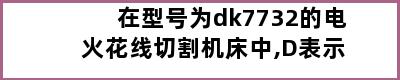 在型号为dk7732的电火花线切割机床中,D表示